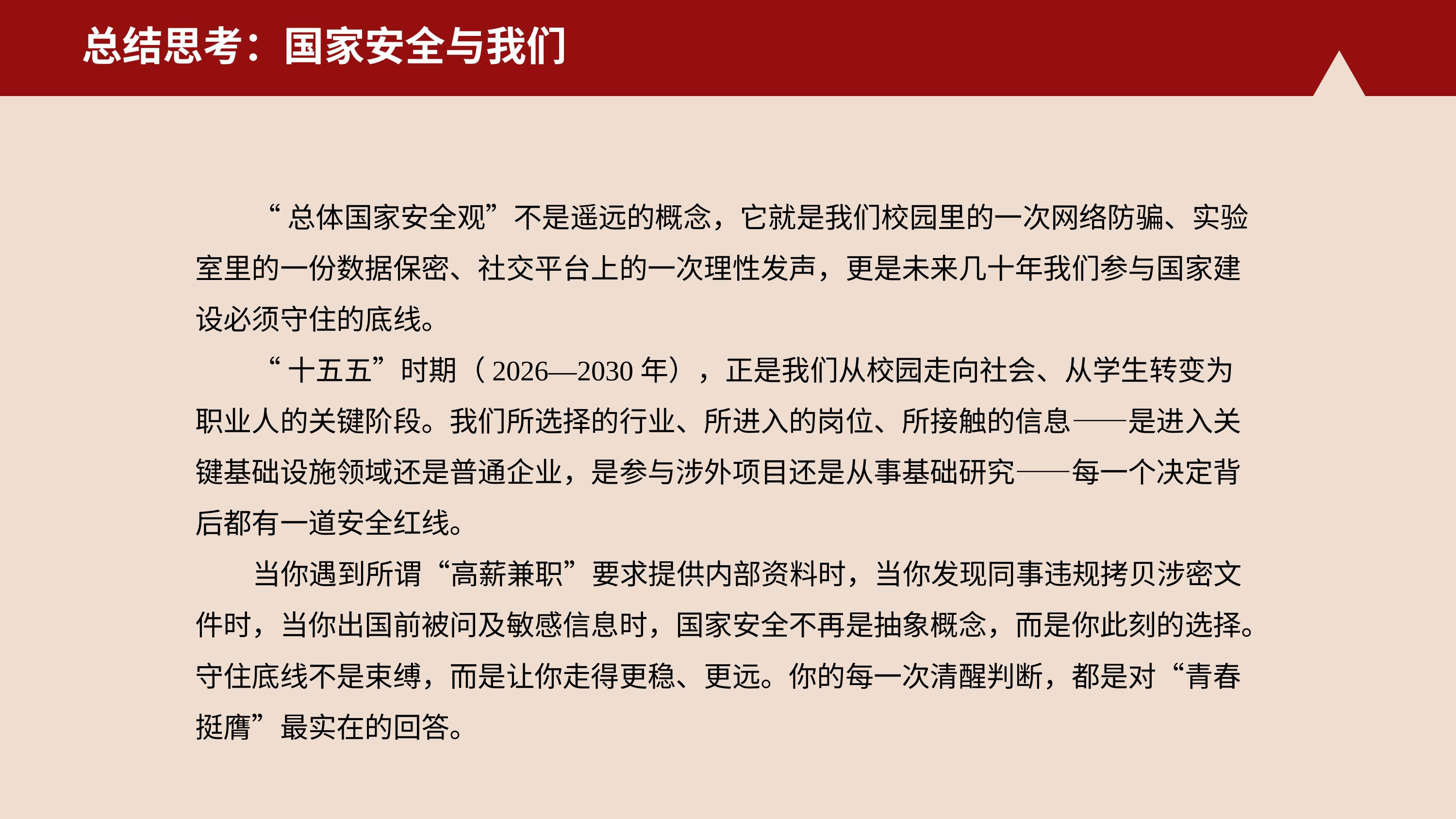 总结思考：国家安全与我们

“总体国家安全观”不是遥远的概念，它就是我们校园里的一次网络防骗、实验室里的一份数据保密、社交平台上的一次理性发声，更是未来几十年我们参与国家建设必须守住的底线。

“十五五”时期（2026—2030年），正是我们从校园走向社会、从学生转变为职业人的关键阶段。我们所选择的行业、所进入的岗位、所接触的信息——是进入关键基础设施领域还是普通企业，是参与涉外项目还是从事基础研究——每一个决定背后都有一道安全红线。

当你遇到所谓“高薪兼职”要求提供内部资料时，当你发现同事违规拷贝涉密文件时，当你出国前被问及敏感信息时，国家安全不再是抽象概念，而是你此刻的选择。守住底线不是束缚，而是让你走得更稳、更远。你的每一次清醒判断，都是对“青春挺膺”最实在的回答。